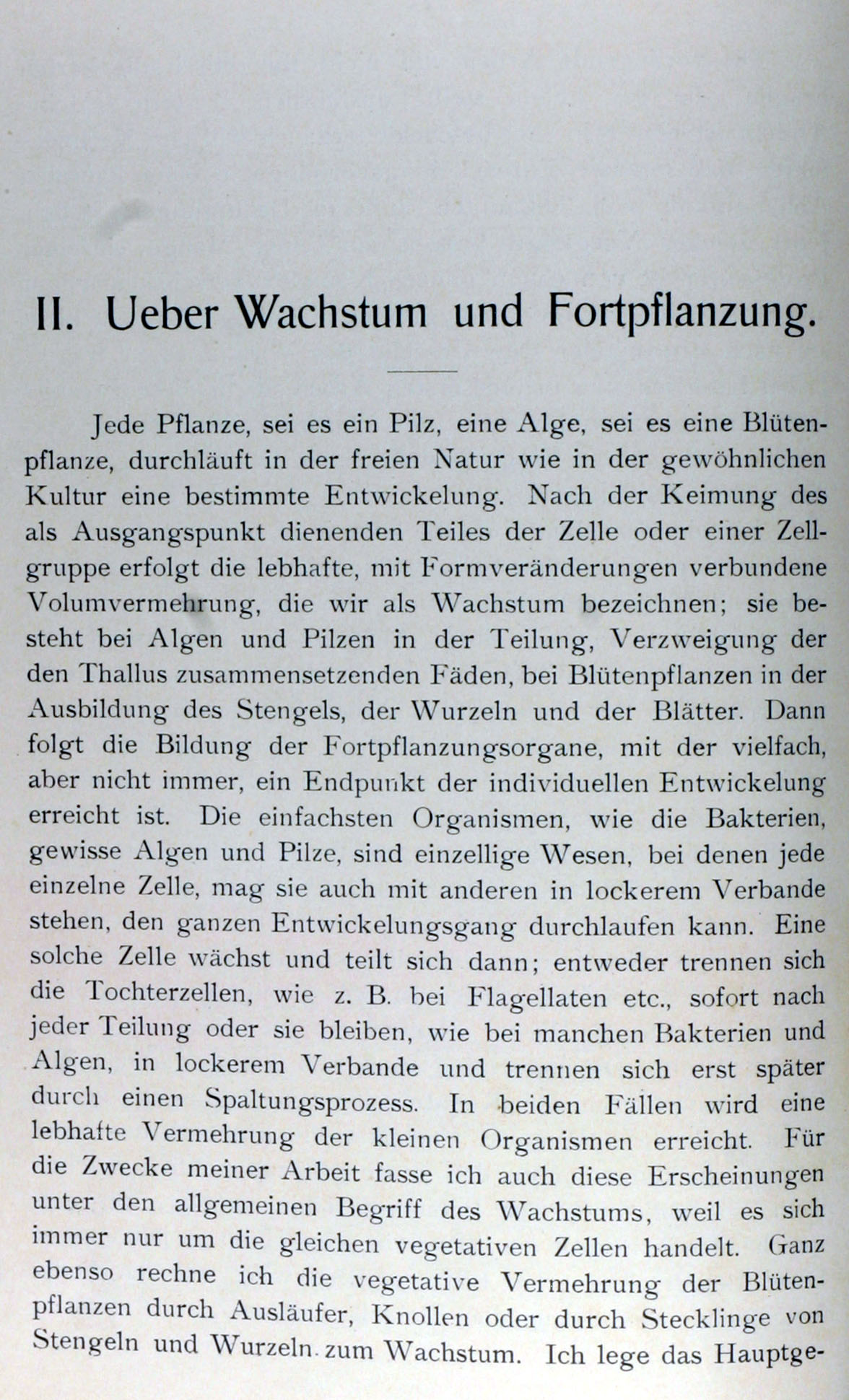 II. Ueber Wachstum und Fortpflanzung.

Jede Pflanze, sei es ein Pilz, eine Alge, sei es eine Blütenpflanze, durchläuft in der freien Natur wie in der gewöhnlichen Kultur eine bestimmte Entwickelung. Nach der Keimung des als Ausgangspunkt dienenden Teiles der Zelle oder einer Zellgruppe erfolgt die lebhafte, mit Formveränderungen verbundene Volumvermehrung, die wir als Wachstum bezeichnen; sie besteht bei Algen und Pilzen in der Teilung, Verzweigung der den Thallus zusammensetzenden Fäden, bei Blütenpflanzen in der Ausbildung des Stengels, der Wurzeln und der Blätter. Dann folgt die Bildung der Fortpflanzungsorgane, mit der vielfach, aber nicht immer, ein Endpunkt der individuellen Entwickelung erreicht ist. Die einfachsten Organismen, wie die Bakterien, gewisse Algen und Pilze, sind einzellige Wesen, bei denen jede einzelne Zelle, mag sie auch mit anderen in lockerem Verbande stehen, den ganzen Entwickelungsgang durchlaufen kann. Eine solche Zelle wächst und teilt sich dann; entweder trennen sich die Tochterzellen, wie z. B. bei Flagellaten etc., sofort nach jeder Teilung oder sie bleiben, wie bei manchen Bakterien und Algen, in lockerem Verbande und trennen sich erst später durch einen Spaltungsprozess. In beiden Fällen wird eine lebhafte Vermehrung der kleinen Organismen erreicht. Für die Zwecke meiner Arbeit fasse ich auch diese Erscheinungen unter den allgemeinen Begriff des Wachstums, weil es sich immer nur um die gleichen vegetativen Zellen handelt. Ganz ebenso rechne ich die vegetative Vermehrung der Blütenpflanzen durch Ausläufer, Knollen oder durch Stecklinge von Stengeln und Wurzeln zum Wachstum. Ich lege das Hauptge-